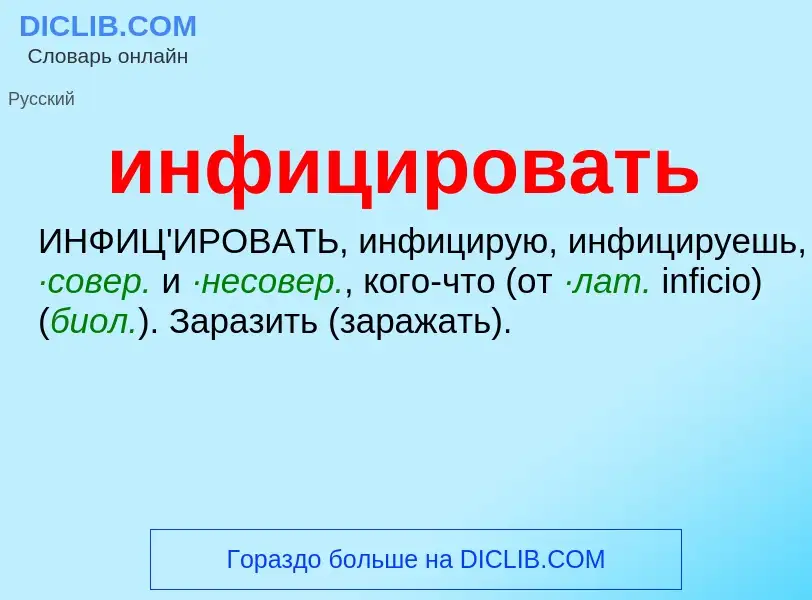 DICLIB.COM
Словарь онлайн

Русский

инфицировать

ИНФИЦ'ИРОВАТЬ, инфицирую, инфицируешь, ·совер. и ·несовер., кого-что (от ·лат. inficio) (биол.). Заразить (заражать).

Гораздо больше на DICLIB.COM